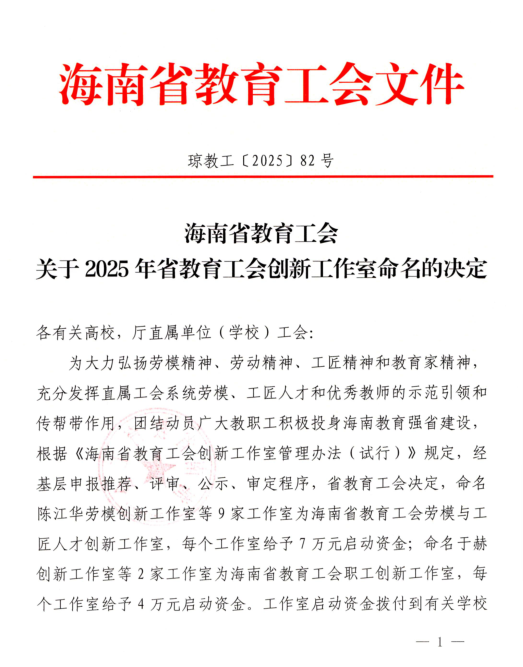 海南省教育工会文件

琼教工〔2025〕82 号

海南省教育工会
关于 2025 年省教育工会创新工作室命名的决定

各有关高校，厅直属单位（学校）工会:

为大力弘扬劳模精神、劳动精神、工匠精神和教育家精神，充分发挥直属工会系统劳模、工匠人才和优秀教师的示范引领和传帮带作用，团结动员广大教职工积极投身海南教育强省建设，根据《海南省教育工会创新工作室管理办法（试行）》规定，经基层申报推荐、评审、公示、审定程序，省教育工会决定，命名陈江华劳模创新工作室等 9 家工作室为海南省教育工会劳模与工匠人才创新工作室，每个工作室给予 7 万元启动资金；命名于赫创新工作室等 2 家工作室为海南省教育工会职工创新工作室，每个工作室给予 4 万元启动资金。工作室启动资金拨付到有关学校

— 1 —